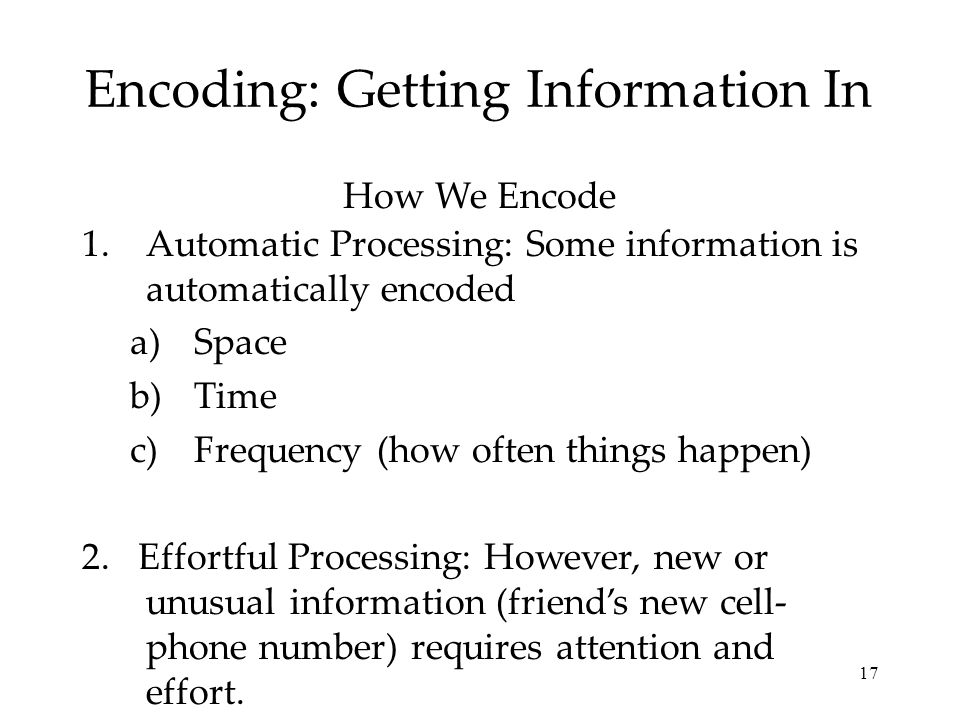 Encoding: Getting Information In

How We Encode

1. Automatic Processing: Some information is automatically encoded
a) Space
b) Time
c) Frequency (how often things happen)

2. Effortful Processing: However, new or unusual information (friend's new cell-phone number) requires attention and effort.

17